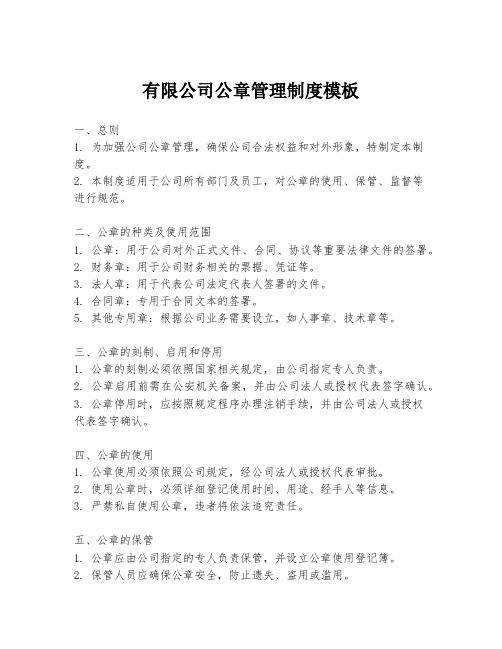 有限公司公章管理制度模板

一、总则
1. 为加强公司公章管理，确保公司合法权益和对外形象，特制定本制度。
2. 本制度适用于公司所有部门及员工，对公章的使用、保管、监督等进行规范。

二、公章的种类及使用范围
1. 公章：用于公司对外正式文件、合同、协议等重要法律文件的签署。
2. 财务章：用于公司财务相关的票据、凭证等。
3. 法人章：用于代表公司法定代表人签署的文件。
4. 合同章：专用于合同文本的签署。
5. 其他专用章：根据公司业务需要设立，如人事章、技术章等。

三、公章的刻制、启用和停用
1. 公章的刻制必须依照国家相关规定，由公司指定专人负责。
2. 公章启用前需在公安机关备案，并由公司法人或授权代表签字确认。
3. 公章停用时，应按照规定程序办理注销手续，并由公司法人或授权代表签字确认。

四、公章的使用
1. 公章使用必须依照公司规定，经公司法人或授权代表审批。
2. 使用公章时，必须详细登记使用时间、用途、经手人等信息。
3. 严禁私自使用公章，违者将依法追究责任。

五、公章的保管
1. 公章应由公司指定的专人负责保管，并设立公章使用登记簿。
2. 保管人员应确保公章安全，防止遗失、盗用或滥用。